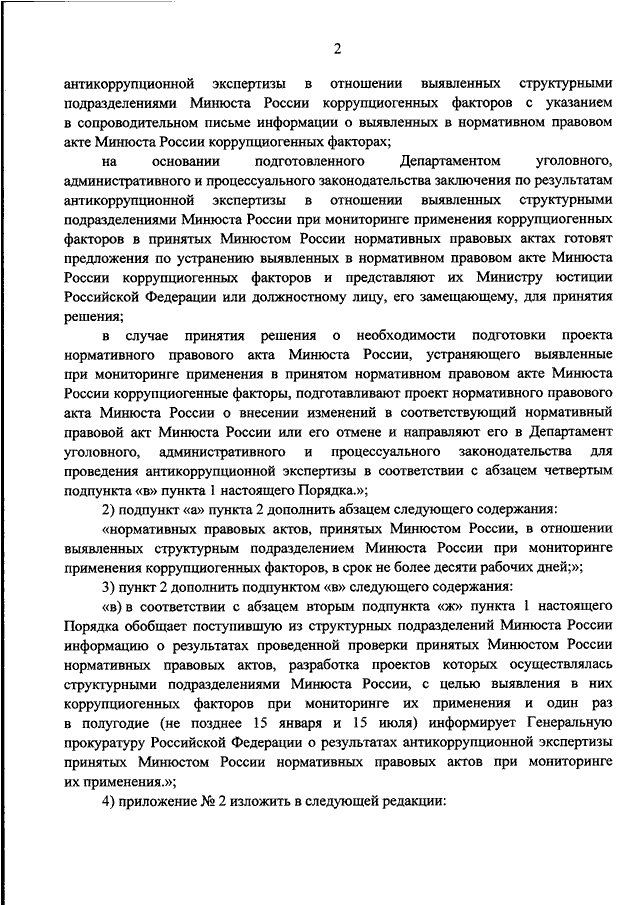 2

антикоррупционной экспертизы в отношении выявленных структурными подразделениями Минюста России коррупциогенных факторов с указанием в сопроводительном письме информации о выявленных в нормативном правовом акте Минюста России коррупциогенных факторах;

на основании подготовленного Департаментом уголовного, административного и процессуального законодательства заключения по результатам антикоррупционной экспертизы в отношении выявленных структурными подразделениями Минюста России при мониторинге применения коррупциогенных факторов в принятых Минюстом России нормативных правовых актах готовят предложения по устранению выявленных в нормативном правовом акте Минюста России коррупциогенных факторов и представляют их Министру юстиции Российской Федерации или должностному лицу, его замещающему, для принятия решения;

в случае принятия решения о необходимости подготовки проекта нормативного правового акта Минюста России, устраняющего выявленные при мониторинге применения в принятом нормативном правовом акте Минюста России коррупциогенные факторы, подготавливают проект нормативного правового акта Минюста России о внесении изменений в соответствующий нормативный правовой акт Минюста России или его отмене и направляют его в Департамент уголовного, административного и процессуального законодательства для проведения антикоррупционной экспертизы в соответствии с абзацем четвертым подпункта «в» пункта 1 настоящего Порядка.»;

2) подпункт «а» пункта 2 дополнить абзацем следующего содержания:

«нормативных правовых актов, принятых Минюстом России, в отношении выявленных структурным подразделением Минюста России при мониторинге применения коррупциогенных факторов, в срок не более десяти рабочих дней;»;

3) пункт 2 дополнить подпунктом «в» следующего содержания:

«в) в соответствии с абзацем вторым подпункта «ж» пункта 1 настоящего Порядка обобщает поступившую из структурных подразделений Минюста России информацию о результатах проведенной проверки принятых Минюстом России нормативных правовых актов, разработка проектов которых осуществлялась структурными подразделениями Минюста России, с целью выявления в них коррупциогенных факторов при мониторинге их применения и один раз в полугодие (не позднее 15 января и 15 июля) информирует Генеральную прокуратуру Российской Федерации о результатах антикоррупционной экспертизы принятых Минюстом России нормативных правовых актов при мониторинге их применения.»;

4) приложение № 2 изложить в следующей редакции: